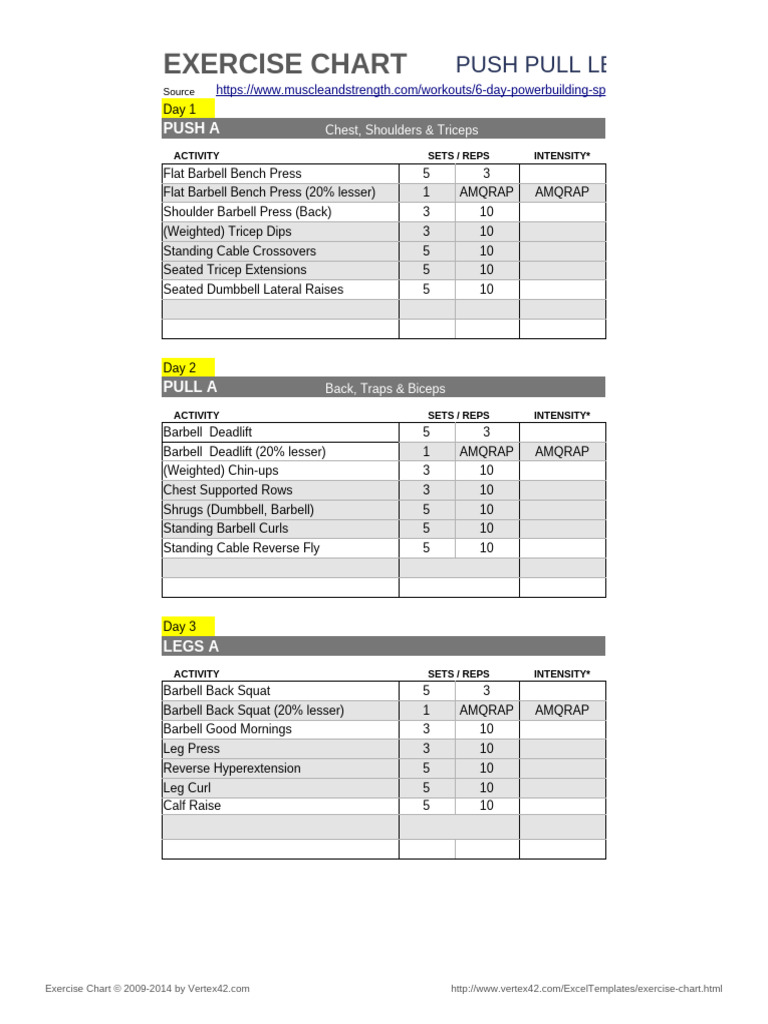 EXERCISE CHART PUSH PULL LE

Source https://www.muscleandstrength.com/workouts/6-day-powerbuilding-sp

Day 1

PUSH A Chest, Shoulders & Triceps

| ACTIVITY | SETS / REPS | | INTENSITY* |
|---|---|---|---|
| Flat Barbell Bench Press | 5 | 3 | |
| Flat Barbell Bench Press (20% lesser) | 1 | AMQRAP | AMQRAP |
| Shoulder Barbell Press (Back) | 3 | 10 | |
| (Weighted) Tricep Dips | 3 | 10 | |
| Standing Cable Crossovers | 5 | 10 | |
| Seated Tricep Extensions | 5 | 10 | |
| Seated Dumbbell Lateral Raises | 5 | 10 | |
| | | | |
| | | | |

Day 2

PULL A Back, Traps & Biceps

| ACTIVITY | SETS / REPS | | INTENSITY* |
|---|---|---|---|
| Barbell Deadlift | 5 | 3 | |
| Barbell Deadlift (20% lesser) | 1 | AMQRAP | AMQRAP |
| (Weighted) Chin-ups | 3 | 10 | |
| Chest Supported Rows | 3 | 10 | |
| Shrugs (Dumbbell, Barbell) | 5 | 10 | |
| Standing Barbell Curls | 5 | 10 | |
| Standing Cable Reverse Fly | 5 | 10 | |
| | | | |
| | | | |

Day 3

LEGS A

| ACTIVITY | SETS / REPS | | INTENSITY* |
|---|---|---|---|
| Barbell Back Squat | 5 | 3 | |
| Barbell Back Squat (20% lesser) | 1 | AMQRAP | AMQRAP |
| Barbell Good Mornings | 3 | 10 | |
| Leg Press | 3 | 10 | |
| Reverse Hyperextension | 5 | 10 | |
| Leg Curl | 5 | 10 | |
| Calf Raise | 5 | 10 | |
| | | | |
| | | | |

Exercise Chart © 2009-2014 by Vertex42.com http://www.vertex42.com/ExcelTemplates/exercise-chart.html